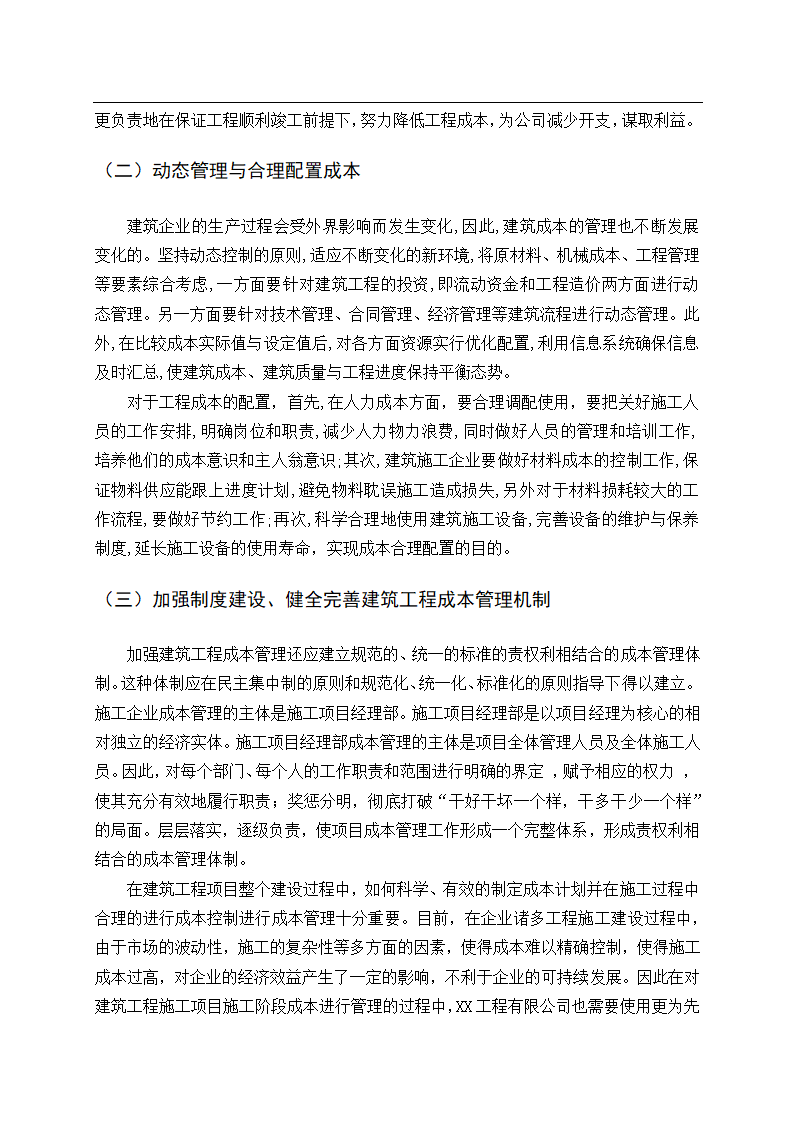 更负责地在保证工程顺利竣工前提下，努力降低工程成本，为公司减少开支，谋取利益。

（二）动态管理与合理配置成本

建筑企业的生产过程会受外界影响而发生变化，因此，建筑成本的管理也不断发展变化的。坚持动态控制的原则，适应不断变化的新环境，将原材料、机械成本、工程管理等要素综合考虑，一方面要针对建筑工程的投资，即流动资金和工程造价两方面进行动态管理。另一方面要针对技术管理、合同管理、经济管理等建筑流程进行动态管理。此外，在比较成本实际值与设定值后，对各方面资源实行优化配置，利用信息系统确保信息及时汇总，使建筑成本、建筑质量与工程进度保持平衡态势。

对于工程成本的配置，首先，在人力成本方面，要合理调配使用，要把关好施工人员的工作安排，明确岗位和职责，减少人力物力浪费，同时做好人员的管理和培训工作，培养他们的成本意识和主人翁意识；其次，建筑施工企业要做好材料成本的控制工作，保证物料供应能跟上进度计划，避免物料耽误施工造成损失，另外对于材料损耗较大的工作流程，要做好节约工作；再次，科学合理地使用建筑施工设备，完善设备的维护与保养制度，延长施工设备的使用寿命，实现成本合理配置的目的。

（三）加强制度建设、健全完善建筑工程成本管理机制

加强建筑工程成本管理还应建立规范的、统一的标准的责权利相结合的成本管理体制。这种体制应在民主集中制的原则和规范化、统一化、标准化的原则指导下得以建立。施工企业成本管理的主体是施工项目经理部。施工项目经理部是以项目经理为核心的相对独立的经济实体。施工项目经理部成本管理的主体是项目全体管理人员及全体施工人员。因此，对每个部门、每个人的工作职责和范围进行明确的界定 ，赋予相应的权力 ，使其充分有效地履行职责；奖惩分明，彻底打破“干好干坏一个样，干多干少一个样”的局面。层层落实，逐级负责，使项目成本管理工作形成一个完整体系，形成责权利相结合的成本管理体制。

在建筑工程项目整个建设过程中，如何科学、有效的制定成本计划并在施工过程中合理的进行成本控制进行成本管理十分重要。目前，在企业诸多工程施工建设过程中，由于市场的波动性，施工的复杂性等多方面的因素，使得成本难以精确控制，使得施工成本过高，对企业的经济效益产生了一定的影响，不利于企业的可持续发展。因此在对建筑工程施工项目施工阶段成本进行管理的过程中，XX工程有限公司也需要使用更为先